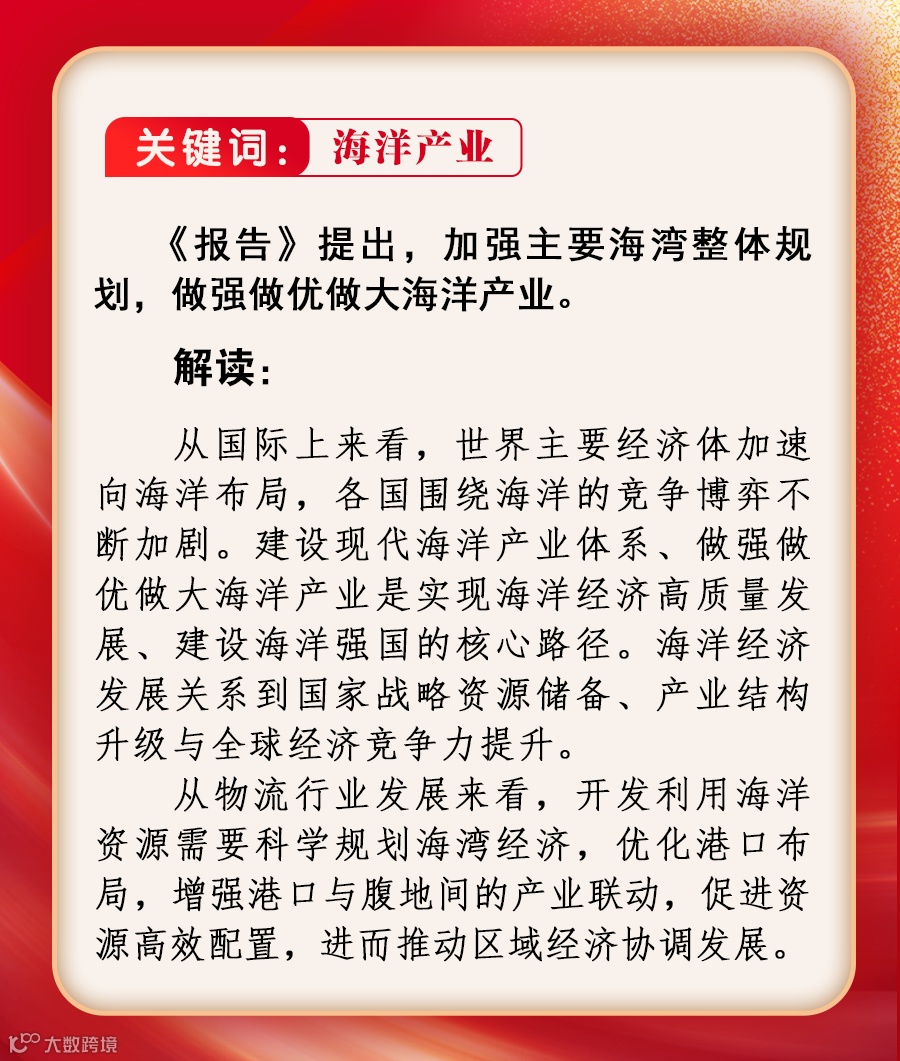 关键词：海洋产业

《报告》提出，加强主要海湾整体规划，做强做优做大海洋产业。

解读：

从国际上来看，世界主要经济体加速向海洋布局，各国围绕海洋的竞争博弈不断加剧。建设现代海洋产业体系、做强做优做大海洋产业是实现海洋经济高质量发展、建设海洋强国的核心路径。海洋经济发展关系到国家战略资源储备、产业结构升级与全球经济竞争力提升。

从物流行业发展来看，开发利用海洋资源需要科学规划海湾经济，优化港口布局，增强港口与腹地间的产业联动，促进资源高效配置，进而推动区域经济协调发展。

大数跨境